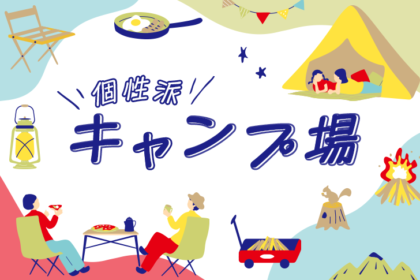 個性派

キャンプ場